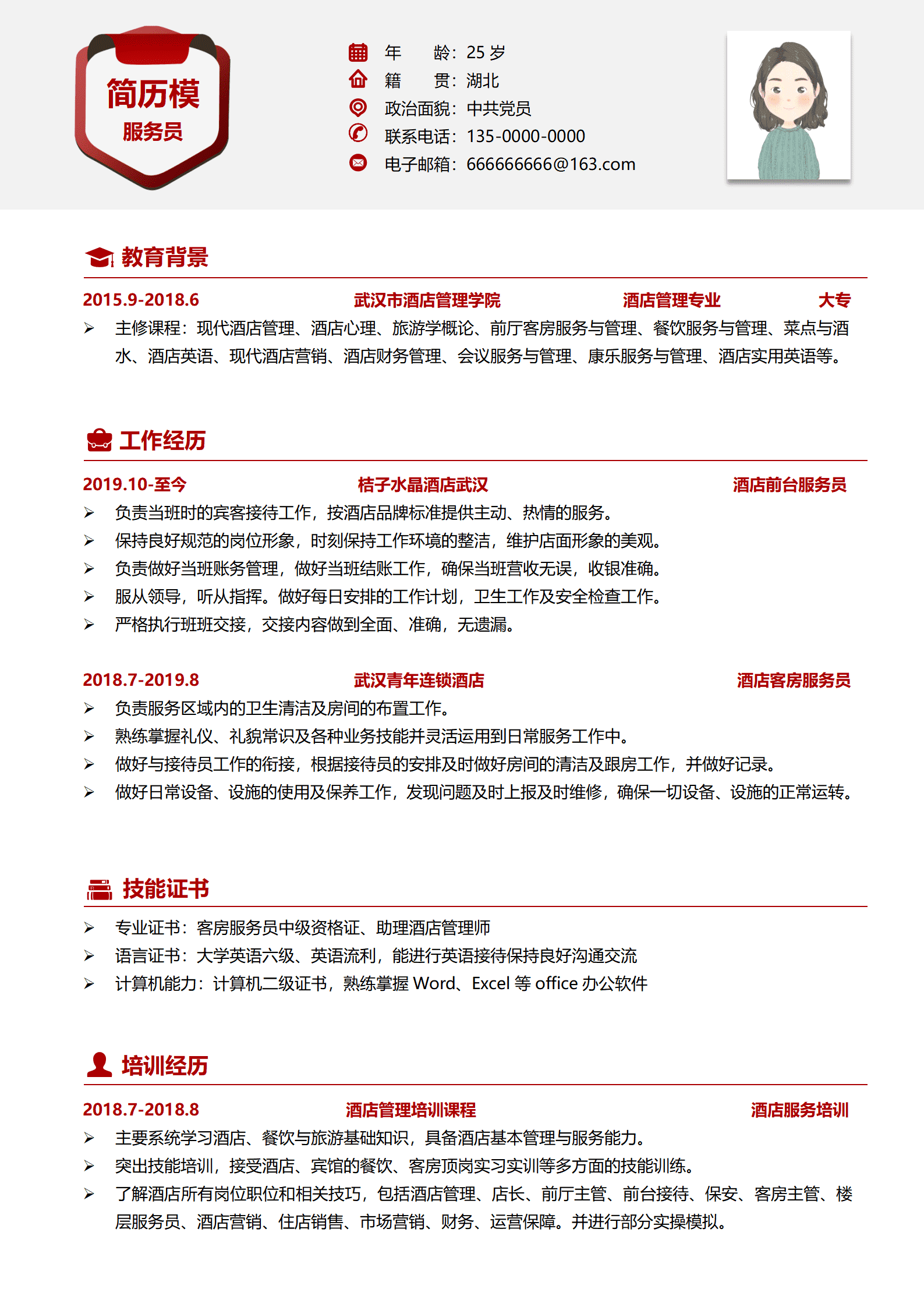 简历模
服务员

年 龄：25 岁
籍 贯：湖北
政治面貌：中共党员
联系电话：135-0000-0000
电子邮箱：666666666@163.com

教育背景

2015.9-2018.6 武汉市酒店管理学院 酒店管理专业 大专

➢ 主修课程：现代酒店管理、酒店心理、旅游学概论、前厅客房服务与管理、餐饮服务与管理、菜点与酒水、酒店英语、现代酒店营销、酒店财务管理、会议服务与管理、康乐服务与管理、酒店实用英语等。

工作经历

2019.10-至今 桔子水晶酒店武汉 酒店前台服务员

➢ 负责当班时的宾客接待工作，按酒店品牌标准提供主动、热情的服务。
➢ 保持良好规范的岗位形象，时刻保持工作环境的整洁，维护店面形象的美观。
➢ 负责做好当班账务管理，做好当班结账工作，确保当班营收无误，收银准确。
➢ 服从领导，听从指挥。做好每日安排的工作计划，卫生工作及安全检查工作。
➢ 严格执行班班交接，交接内容做到全面、准确，无遗漏。

2018.7-2019.8 武汉青年连锁酒店 酒店客房服务员

➢ 负责服务区域内的卫生清洁及房间的布置工作。
➢ 熟练掌握礼仪、礼貌常识及各种业务技能并灵活运用到日常服务工作中。
➢ 做好与接待员工作的衔接，根据接待员的安排及时做好房间的清洁及跟房工作，并做好记录。
➢ 做好日常设备、设施的使用及保养工作，发现问题及时上报及时维修，确保一切设备、设施的正常运转。

技能证书

➢ 专业证书：客房服务员中级资格证、助理酒店管理师
➢ 语言证书：大学英语六级、英语流利，能进行英语接待保持良好沟通交流
➢ 计算机能力：计算机二级证书，熟练掌握 Word、Excel 等 office 办公软件

培训经历

2018.7-2018.8 酒店管理培训课程 酒店服务培训

➢ 主要系统学习酒店、餐饮与旅游基础知识，具备酒店基本管理与服务能力。
➢ 突出技能培训，接受酒店、宾馆的餐饮、客房顶岗实习实训等多方面的技能训练。
➢ 了解酒店所有岗位职位和相关技巧，包括酒店管理、店长、前厅主管、前台接待、保安、客房主管、楼层服务员、酒店营销、住店销售、市场营销、财务、运营保障。并进行部分实操模拟。